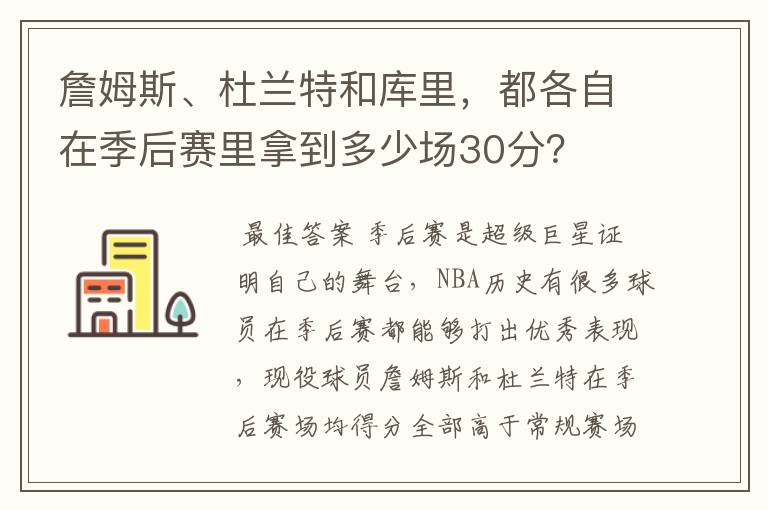 詹姆斯、杜兰特和库里，都各自在季后赛里拿到多少场30分?

最佳答案 季后赛是超级巨星证明自己的舞台，NBA历史有很多球员在季后赛都能够打出优秀表现，现役球员詹姆斯和杜兰特在季后赛场均得分全部高于常规赛场